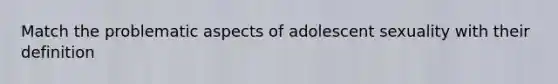 Match the problematic aspects of adolescent sexuality with their definition